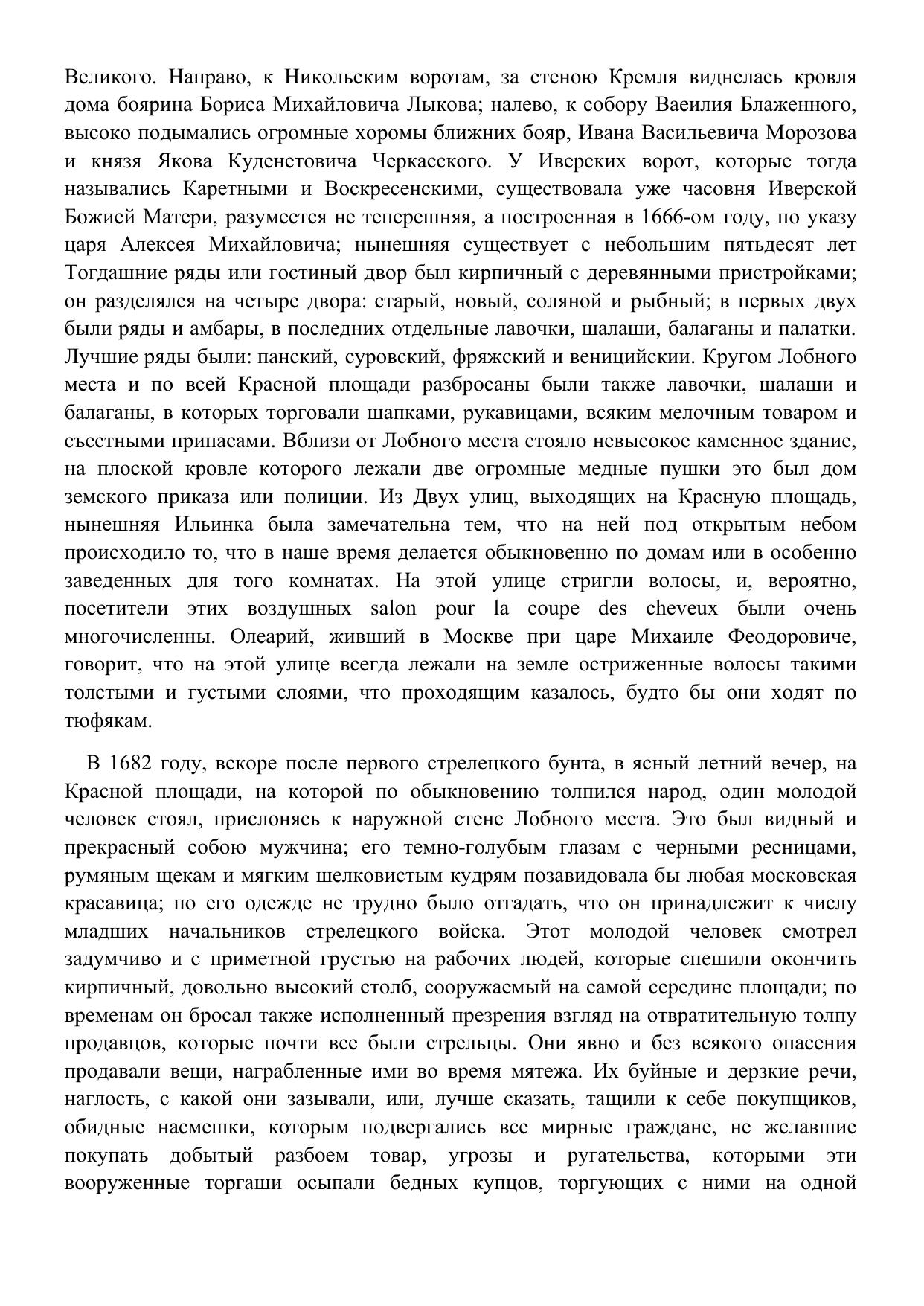 Великого. Направо, к Никольским воротам, за стеною Кремля виднелась кровля дома боярина Бориса Михайловича Лыкова; налево, к собору Ваеилия Блаженного, высоко подымались огромные хоромы ближних бояр, Ивана Васильевича Морозова и князя Якова Куденетовича Черкасского. У Иверских ворот, которые тогда назывались Каретными и Воскресенскими, существовала уже часовня Иверской Божией Матери, разумеется не теперешняя, а построенная в 1666-ом году, по указу царя Алексея Михайловича; нынешняя существует с небольшим пятьдесят лет Тогдашние ряды или гостиный двор был кирпичный с деревянными пристройками; он разделялся на четыре двора: старый, новый, соляной и рыбный; в первых двух были ряды и амбары, в последних отдельные лавочки, шалаши, балаганы и палатки. Лучшие ряды были: панский, суровский, фряжский и веницийскии. Кругом Лобного места и по всей Красной площади разбросаны были также лавочки, шалаши и балаганы, в которых торговали шапками, рукавицами, всяким мелочным товаром и съестными припасами. Вблизи от Лобного места стояло невысокое каменное здание, на плоской кровле которого лежали две огромные медные пушки это был дом земского приказа или полиции. Из Двух улиц, выходящих на Красную площадь, нынешняя Ильинка была замечательна тем, что на ней под открытым небом происходило то, что в наше время делается обыкновенно по домам или в особенно заведенных для того комнатах. На этой улице стригли волосы, и, вероятно, посетители этих воздушных salon pour la coupe des cheveux были очень многочисленны. Олеарий, живший в Москве при царе Михаиле Феодоровиче, говорит, что на этой улице всегда лежали на земле остриженные волосы такими толстыми и густыми слоями, что проходящим казалось, будто бы они ходят по тюфякам.

В 1682 году, вскоре после первого стрелецкого бунта, в ясный летний вечер, на Красной площади, на которой по обыкновению толпился народ, один молодой человек стоял, прислонясь к наружной стене Лобного места. Это был видный и прекрасный собою мужчина; его темно-голубым глазам с черными ресницами, румяным щекам и мягким шелковистым кудрям позавидовала бы любая московская красавица; по его одежде не трудно было отгадать, что он принадлежит к числу младших начальников стрелецкого войска. Этот молодой человек смотрел задумчиво и с приметной грустью на рабочих людей, которые спешили окончить кирпичный, довольно высокий столб, сооружаемый на самой середине площади; по временам он бросал также исполненный презрения взгляд на отвратительную толпу продавцов, которые почти все были стрельцы. Они явно и без всякого опасения продавали вещи, награбленные ими во время мятежа. Их буйные и дерзкие речи, наглость, с какой они зазывали, или, лучше сказать, тащили к себе покупщиков, обидные насмешки, которым подвергались все мирные граждане, не желавшие покупать добытый разбоем товар, угрозы и ругательства, которыми эти вооруженные торгаши осыпали бедных купцов, торгующих с ними на одной